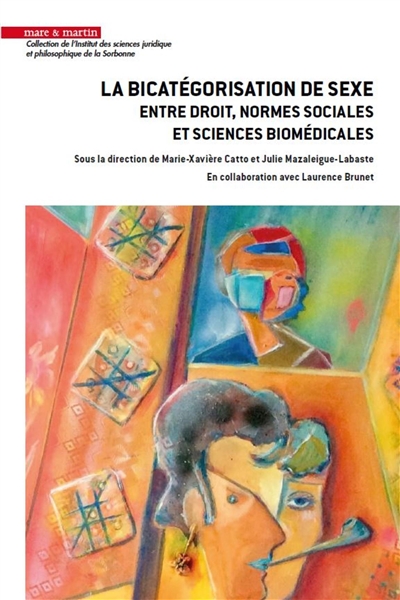 mare & martin

Collection de l'Institut des sciences juridique et philosophique de la Sorbonne

LA BICATÉGORISATION DE SEXE
ENTRE DROIT, NORMES SOCIALES ET SCIENCES BIOMÉDICALES

Sous la direction de Marie-Xavière Catto et Julie Mazaleigue-Labaste

En collaboration avec Laurence Brunet